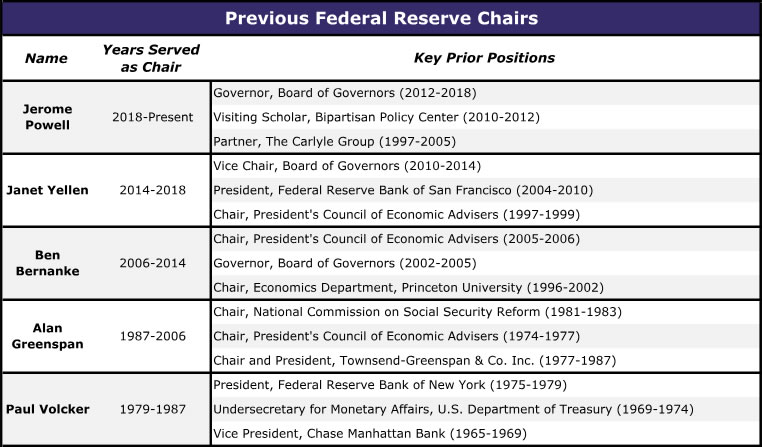 Previous Federal Reserve Chairs

| Name | Years Served as Chair | Key Prior Positions |
|---|---|---|
| Jerome Powell | 2018-Present | Governor, Board of Governors (2012-2018) |
| | | Visiting Scholar, Bipartisan Policy Center (2010-2012) |
| | | Partner, The Carlyle Group (1997-2005) |
| Janet Yellen | 2014-2018 | Vice Chair, Board of Governors (2010-2014) |
| | | President, Federal Reserve Bank of San Francisco (2004-2010) |
| | | Chair, President's Council of Economic Advisers (1997-1999) |
| Ben Bernanke | 2006-2014 | Chair, President's Council of Economic Advisers (2005-2006) |
| | | Governor, Board of Governors (2002-2005) |
| | | Chair, Economics Department, Princeton University (1996-2002) |
| Alan Greenspan | 1987-2006 | Chair, National Commission on Social Security Reform (1981-1983) |
| | | Chair, President's Council of Economic Advisers (1974-1977) |
| | | Chair and President, Townsend-Greenspan & Co. Inc. (1977-1987) |
| Paul Volcker | 1979-1987 | President, Federal Reserve Bank of New York (1975-1979) |
| | | Undersecretary for Monetary Affairs, U.S. Department of Treasury (1969-1974) |
| | | Vice President, Chase Manhattan Bank (1965-1969) |